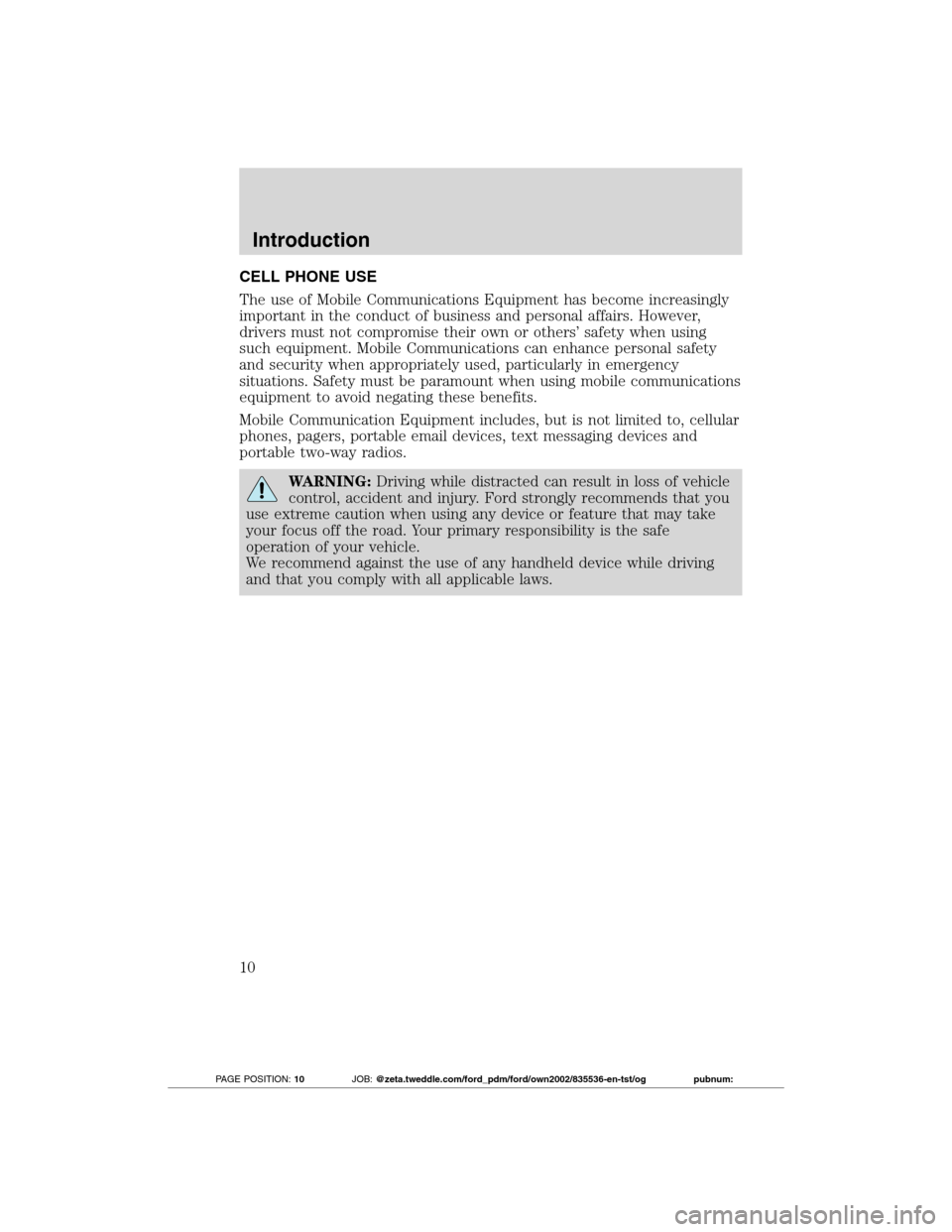 Introduction

CELL PHONE USE

The use of Mobile Communications Equipment has become increasingly important in the conduct of business and personal affairs. However, drivers must not compromise their own or others' safety when using such equipment. Mobile Communications can enhance personal safety and security when appropriately used, particularly in emergency situations. Safety must be paramount when using mobile communications equipment to avoid negating these benefits.

Mobile Communication Equipment includes, but is not limited to, cellular phones, pagers, portable email devices, text messaging devices and portable two-way radios.

WARNING: Driving while distracted can result in loss of vehicle control, accident and injury. Ford strongly recommends that you use extreme caution when using any device or feature that may take your focus off the road. Your primary responsibility is the safe operation of your vehicle.
We recommend against the use of any handheld device while driving and that you comply with all applicable laws.

10

PAGE POSITION: 10 JOB: @zeta.tweddle.com/ford_pdm/ford/own2002/835536-en-tst/og pubnum:

carmanualsonline.info